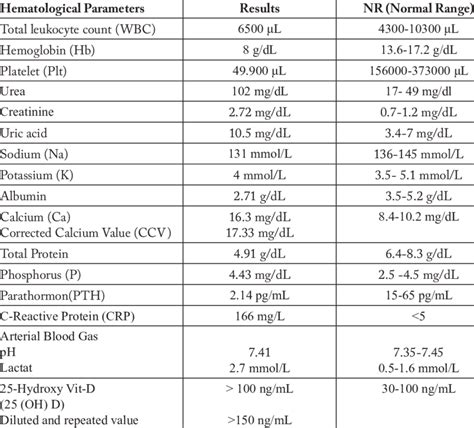 | Hematological Parameters | Results | NR (Normal Range) |
|---|---|---|
| Total leukocyte count (WBC) | 6500 µL | 4300-10300 µL |
| Hemoglobin (Hb) | 8 g/dL | 13.6-17.2 g/dL |
| Platelet (Plt) | 49.900 µL | 156000-373000 µL |
| Urea | 102 mg/dL | 17- 49 mg/dl |
| Creatinine | 2.72 mg/dL | 0.7-1.2 mg/dL |
| Uric acid | 10.5 mg/dL | 3.4-7 mg/dL |
| Sodium (Na) | 131 mmol/L | 136-145 mmol/L |
| Potassium (K) | 4 mmol/L | 3.5- 5.1 mmol/L |
| Albumin | 2.71 g/dL | 3.5-5.2 g/dL |
| Calcium (Ca) Corrected Calcium Value (CCV) | 16.3 mg/dL 17.33 mg/dL | 8.4-10.2 mg/dL |
| Total Protein | 4.91 g/dL | 6.4-8.3 g/dL |
| Phosphorus (P) | 4.43 mg/dL | 2.5 -4.5 mg/dL |
| Parathormon(PTH) | 2.14 pg/mL | 15-65 pg/mL |
| C-Reactive Protein (CRP) | 166 mg/L | <5 |
| Arterial Blood Gas pH Lactat | 7.41 2.7 mmol/L | 7.35-7.45 0.5-1.6 mmol/L |
| 25-Hydroxy Vit-D (25 (OH) D) Diluted and repeated value | > 100 ng/mL >150 ng/mL | 30-100 ng/mL |